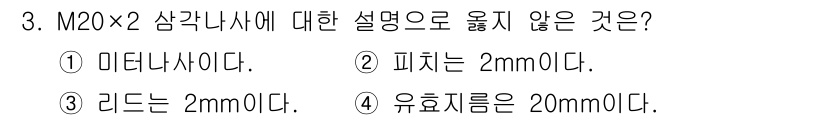 3. M20×2 삼각나사에 대한 설명으로 옳지 않은 것은?

① 미터나사이다. ② 피치는 2mm이다.

③ 리드는 2mm이다. ④ 유효지름은 20mm이다.